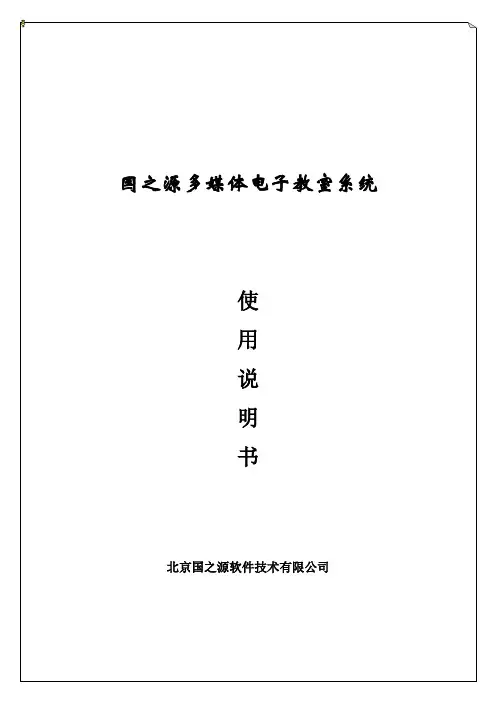 国之源多媒体电子教室系统

使
用
说
明
书

北京国之源软件技术有限公司